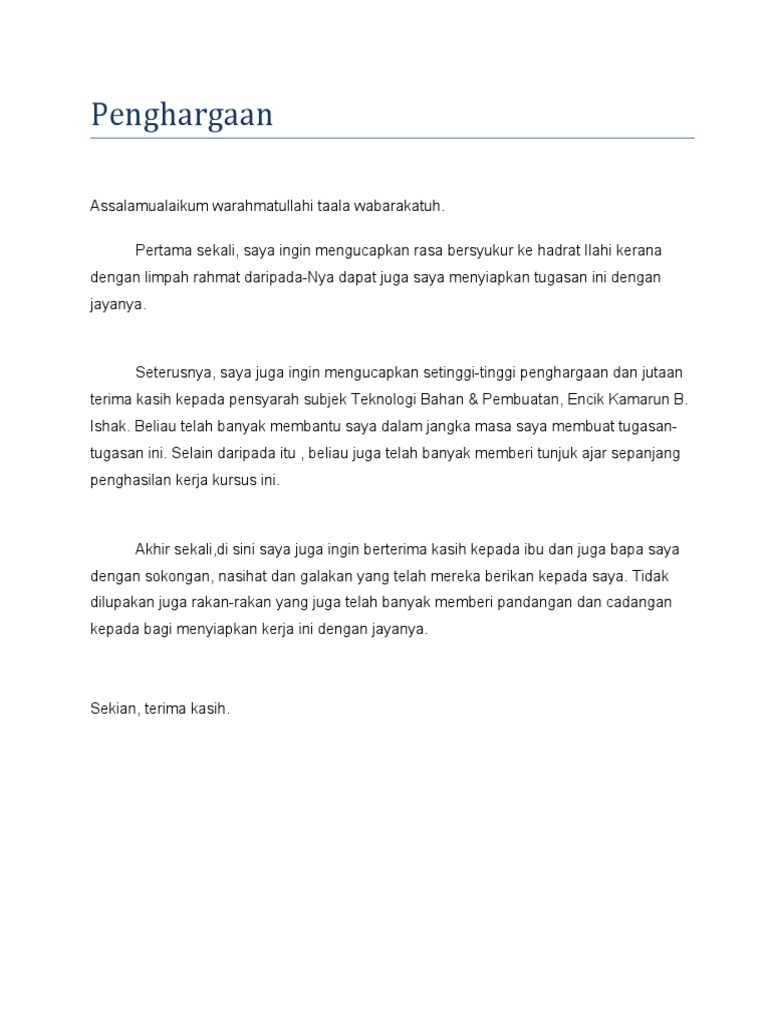 Penghargaan

Assalamualaikum warahmatullahi taala wabarakatuh.

Pertama sekali, saya ingin mengucapkan rasa bersyukur ke hadrat Ilahi kerana dengan limpah rahmat daripada-Nya dapat juga saya menyiapkan tugasan ini dengan jayanya.

Seterusnya, saya juga ingin mengucapkan setinggi-tinggi penghargaan dan jutaan terima kasih kepada pensyarah subjek Teknologi Bahan & Pembuatan, Encik Kamarun B. Ishak. Beliau telah banyak membantu saya dalam jangka masa saya membuat tugasan-tugasan ini. Selain daripada itu , beliau juga telah banyak memberi tunjuk ajar sepanjang penghasilan kerja kursus ini.

Akhir sekali,di sini saya juga ingin berterima kasih kepada ibu dan juga bapa saya dengan sokongan, nasihat dan galakan yang telah mereka berikan kepada saya. Tidak dilupakan juga rakan-rakan yang juga telah banyak memberi pandangan dan cadangan kepada bagi menyiapkan kerja ini dengan jayanya.

Sekian, terima kasih.